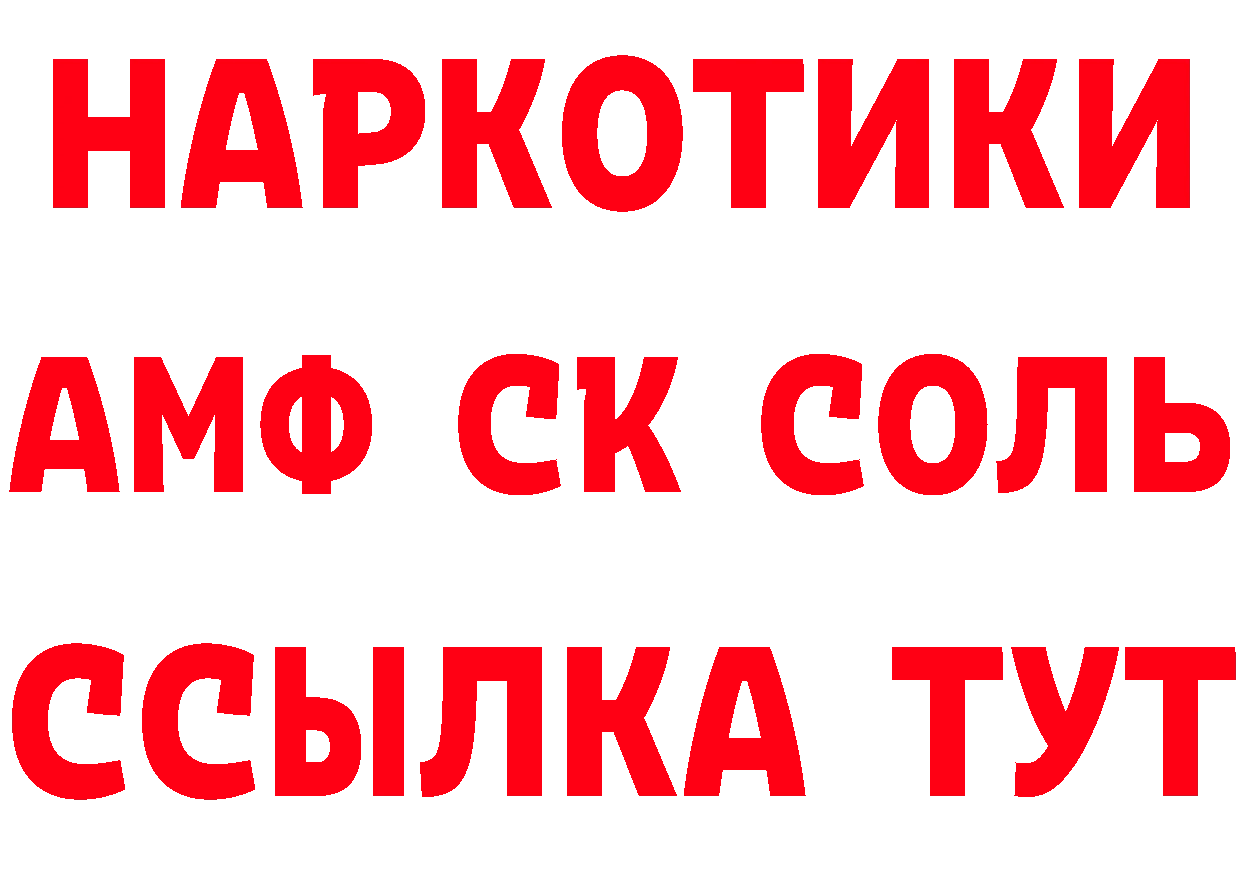 НАРКОТИКИ

АМФ СК СОЛЬ

ССЫЛКА ТУТ